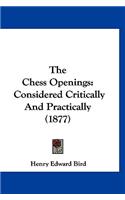 The Chess Openings: Considered Critically And Practically (1877)

Henry Edward Bird